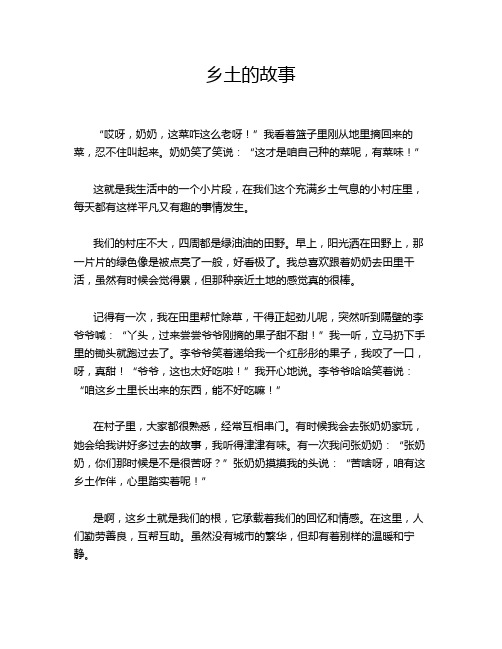 乡土的故事

“哎呀，奶奶，这菜咋这么老呀！”我看着篮子里刚从地里摘回来的菜，忍不住叫起来。奶奶笑了笑说：“这才是咱自己种的菜呢，有菜味！”

这就是我生活中的一个小片段，在我们这个充满乡土气息的小村庄里，每天都有这样平凡又有趣的事情发生。

我们的村庄不大，四周都是绿油油的田野。早上，阳光洒在田野上，那一片片的绿色像是被点亮了一般，好看极了。我总喜欢跟着奶奶去田里干活，虽然有时候会觉得累，但那种亲近土地的感觉真的很棒。

记得有一次，我在田里帮忙除草，干得正起劲儿呢，突然听到隔壁的李爷爷喊：“丫头，过来尝尝爷爷刚摘的果子甜不甜！”我一听，立马扔下手里的锄头就跑过去了。李爷爷笑着递给我一个红彤彤的果子，我咬了一口，呀，真甜！“爷爷，这也太好吃啦！”我开心地说。李爷爷哈哈笑着说：“咱这乡土里长出来的东西，能不好吃嘛！”

在村子里，大家都很熟悉，经常互相串门。有时候我会去张奶奶家玩，她会给我讲好多过去的故事，我听得津津有味。有一次我问张奶奶：“张奶奶，你们那时候是不是很苦呀？”张奶奶摸摸我的头说：“苦啥呀，咱有这乡土作伴，心里踏实着呢！”

是啊，这乡土就是我们的根，它承载着我们的回忆和情感。在这里，人们勤劳善良，互帮互助。虽然没有城市的繁华，但却有着别样的温暖和宁静。